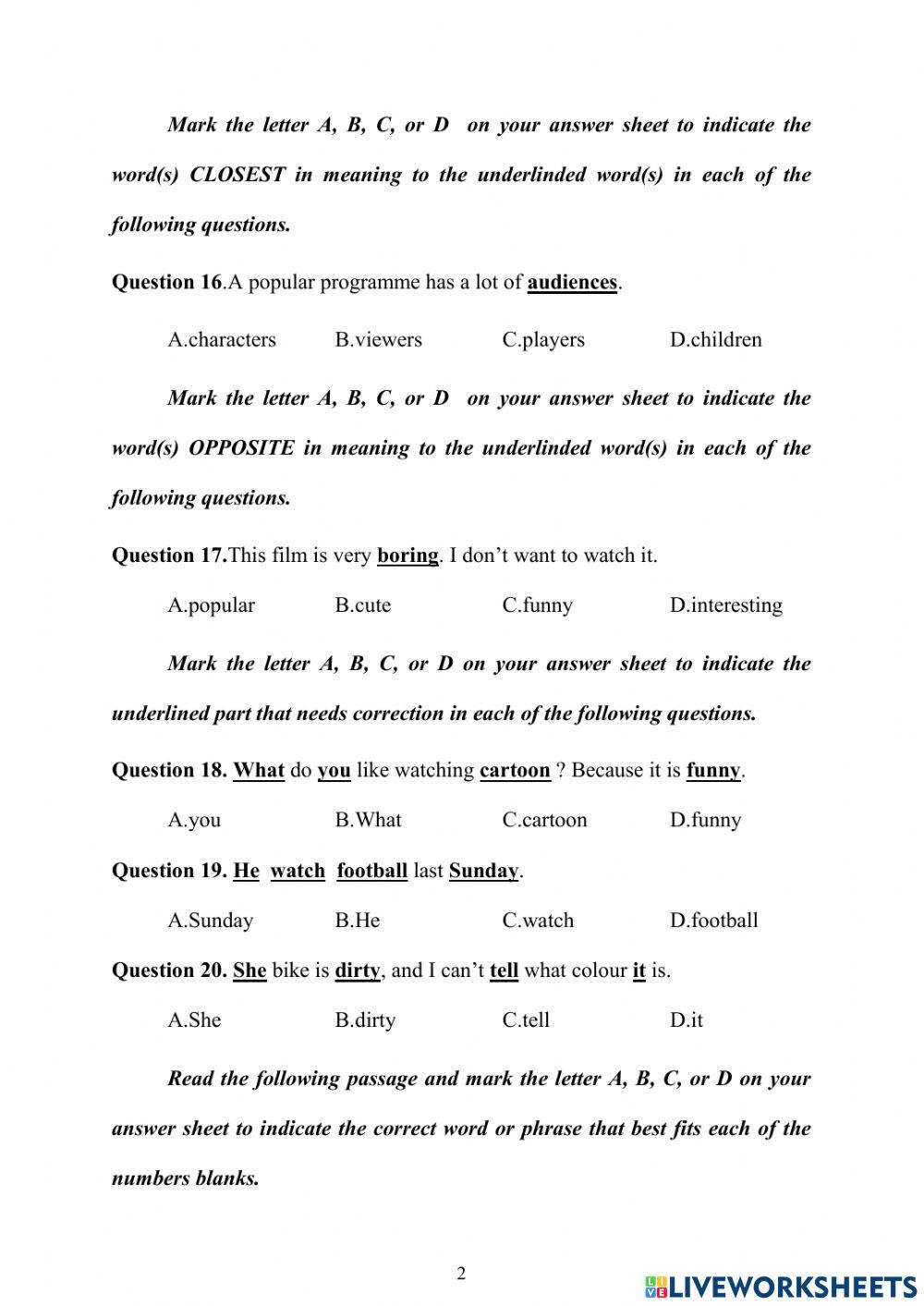 Mark the letter A, B, C, or D on your answer sheet to indicate the word(s) CLOSEST in meaning to the underlinded word(s) in each of the following questions.

Question 16.A popular programme has a lot of audiences.

A.characters B.viewers C.players D.children

Mark the letter A, B, C, or D on your answer sheet to indicate the word(s) OPPOSITE in meaning to the underlinded word(s) in each of the following questions.

Question 17.This film is very boring. I don't want to watch it.

A.popular B.cute C.funny D.interesting

Mark the letter A, B, C, or D on your answer sheet to indicate the underlined part that needs correction in each of the following questions.

Question 18. What do you like watching cartoon ? Because it is funny.

A.you B.What C.cartoon D.funny

Question 19. He watch football last Sunday.

A.Sunday B.He C.watch D.football

Question 20. She bike is dirty, and I can't tell what colour it is.

A.She B.dirty C.tell D.it

Read the following passage and mark the letter A, B, C, or D on your answer sheet to indicate the correct word or phrase that best fits each of the numbers blanks.

2

LIVEWORKSHEETS